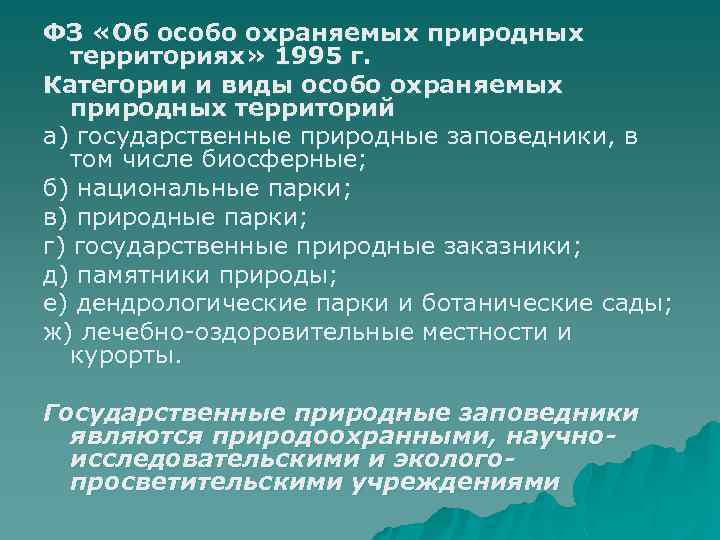 ФЗ «Об особо охраняемых природных территориях» 1995 г.

Категории и виды особо охраняемых природных территорий

а) государственные природные заповедники, в том числе биосферные;

б) национальные парки;

в) природные парки;

г) государственные природные заказники;

д) памятники природы;

е) дендрологические парки и ботанические сады;

ж) лечебно-оздоровительные местности и курорты.

Государственные природные заповедники являются природоохранными, научно-исследовательскими и эколого-просветительскими учреждениями